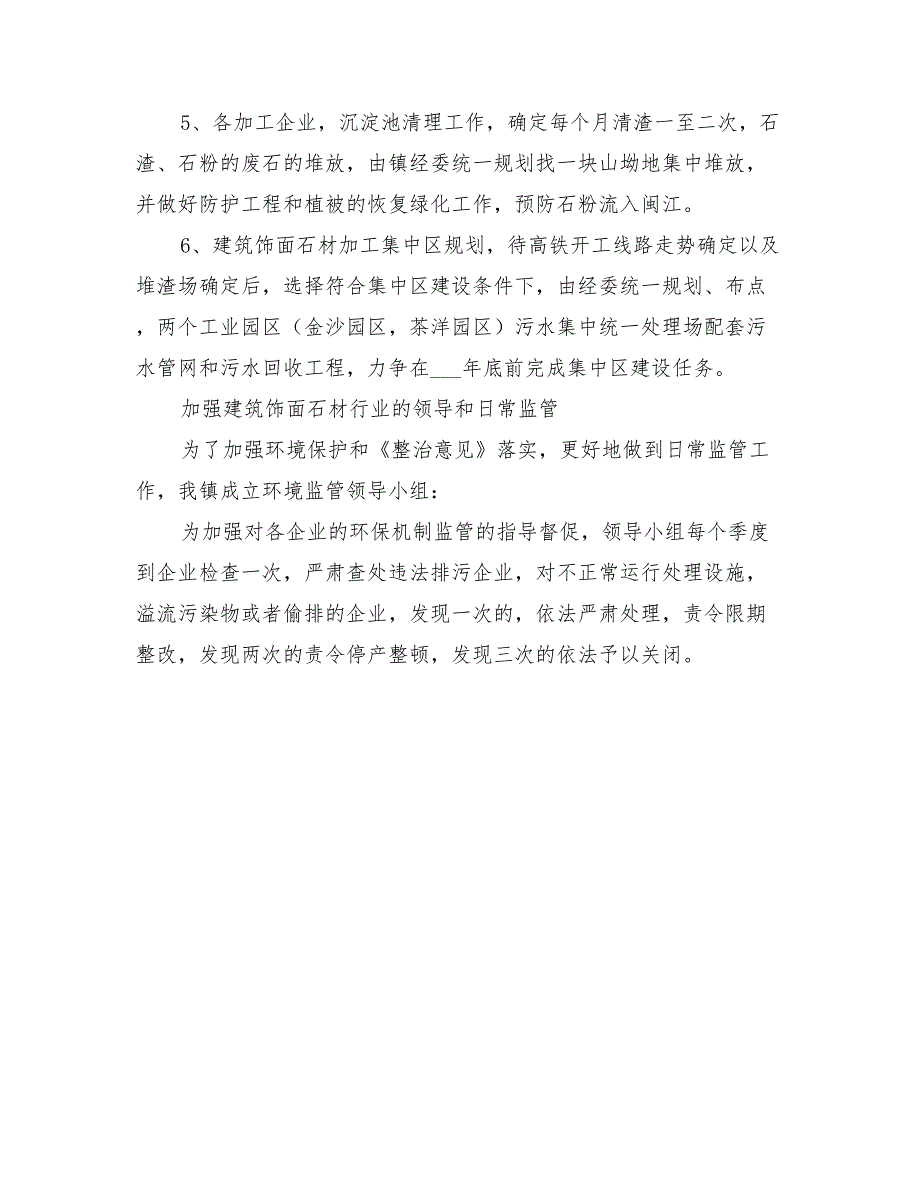 5、各加工企业，沉淀池清理工作，确定每个月清渣一至二次，石渣、石粉的废石的堆放，由镇经委统一规划找一块山坳地集中堆放，并做好防护工程和植被的恢复绿化工作，预防石粉流入闽江。

6、建筑饰面石材加工集中区规划，待高铁开工线路走势确定以及堆渣场确定后，选择符合集中区建设条件下，由经委统一规划、布点，两个工业园区（金沙园区，茶洋园区）污水集中统一处理场配套污水管网和污水回收工程，力争在___年底前完成集中区建设任务。

加强建筑饰面石材行业的领导和日常监管

为了加强环境保护和《整治意见》落实，更好地做到日常监管工作，我镇成立环境监管领导小组：

为加强对各企业的环保机制监管的指导督促，领导小组每个季度到企业检查一次，严肃查处违法排污企业，对不正常运行处理设施，溢流污染物或者偷排的企业，发现一次的，依法严肃处理，责令限期整改，发现两次的责令停产整顿，发现三次的依法予以关闭。